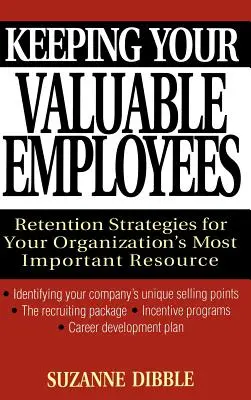 KEEPING YOUR VALUABLE EMPLOYEES

Retention Strategies for Your Organization's Most Important Resource

• Identifying your company's unique selling points • The recruiting package • Incentive programs • Career development plan

SUZANNE DIBBLE